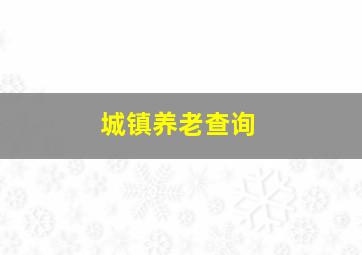 城镇养老查询